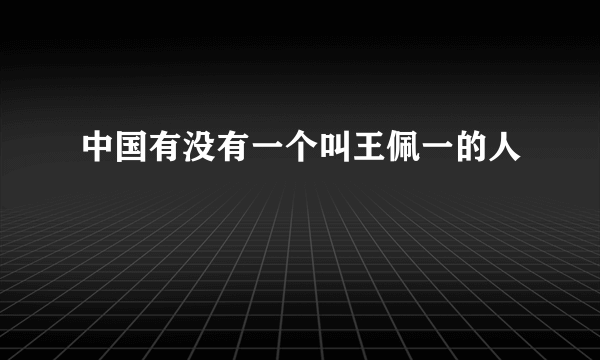 中国有没有一个叫王佩一的人